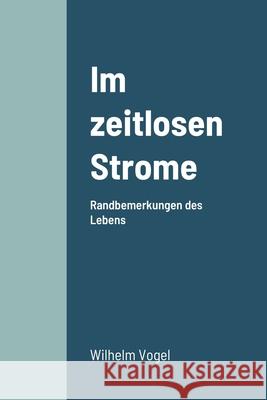 Im zeitlosen Strome

Randbemerkungen des Lebens

Wilhelm Vogel

Kraina Książek